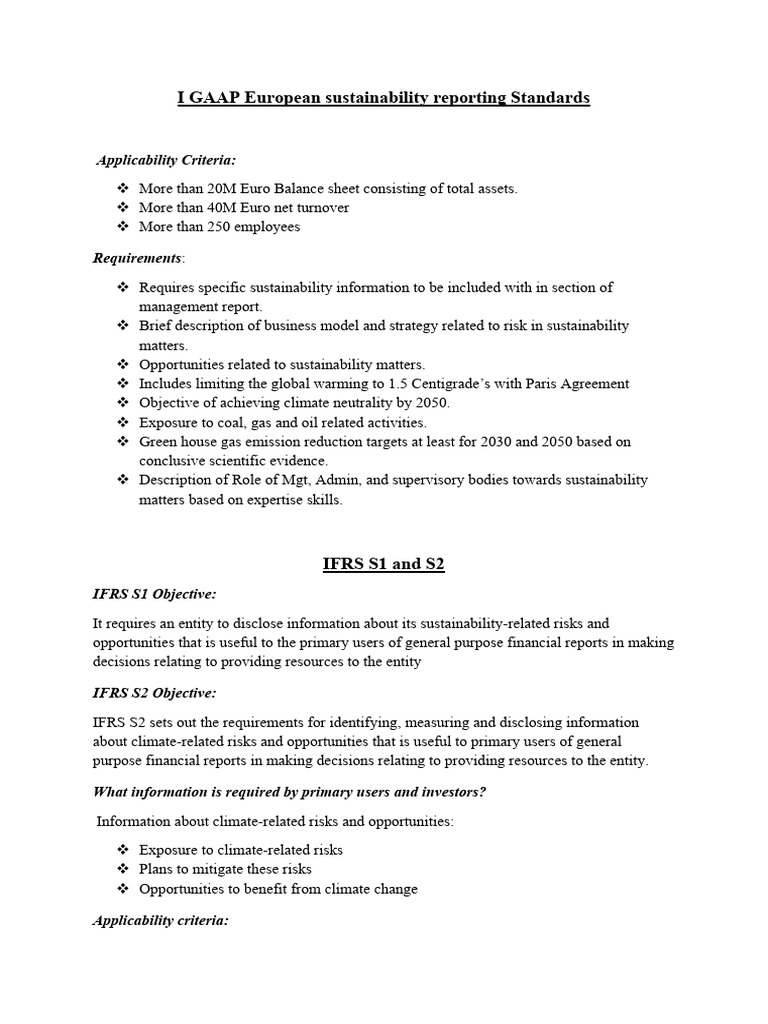 I GAAP European sustainability reporting Standards

Applicability Criteria:

❖ More than 20M Euro Balance sheet consisting of total assets.
❖ More than 40M Euro net turnover
❖ More than 250 employees

Requirements:

❖ Requires specific sustainability information to be included with in section of management report.
❖ Brief description of business model and strategy related to risk in sustainability matters.
❖ Opportunities related to sustainability matters.
❖ Includes limiting the global warming to 1.5 Centigrade's with Paris Agreement
❖ Objective of achieving climate neutrality by 2050.
❖ Exposure to coal, gas and oil related activities.
❖ Green house gas emission reduction targets at least for 2030 and 2050 based on conclusive scientific evidence.
❖ Description of Role of Mgt, Admin, and supervisory bodies towards sustainability matters based on expertise skills.

IFRS S1 and S2

IFRS S1 Objective:

It requires an entity to disclose information about its sustainability-related risks and opportunities that is useful to the primary users of general purpose financial reports in making decisions relating to providing resources to the entity

IFRS S2 Objective:

IFRS S2 sets out the requirements for identifying, measuring and disclosing information about climate-related risks and opportunities that is useful to primary users of general purpose financial reports in making decisions relating to providing resources to the entity.

What information is required by primary users and investors?

Information about climate-related risks and opportunities:

❖ Exposure to climate-related risks
❖ Plans to mitigate these risks
❖ Opportunities to benefit from climate change

Applicability criteria: